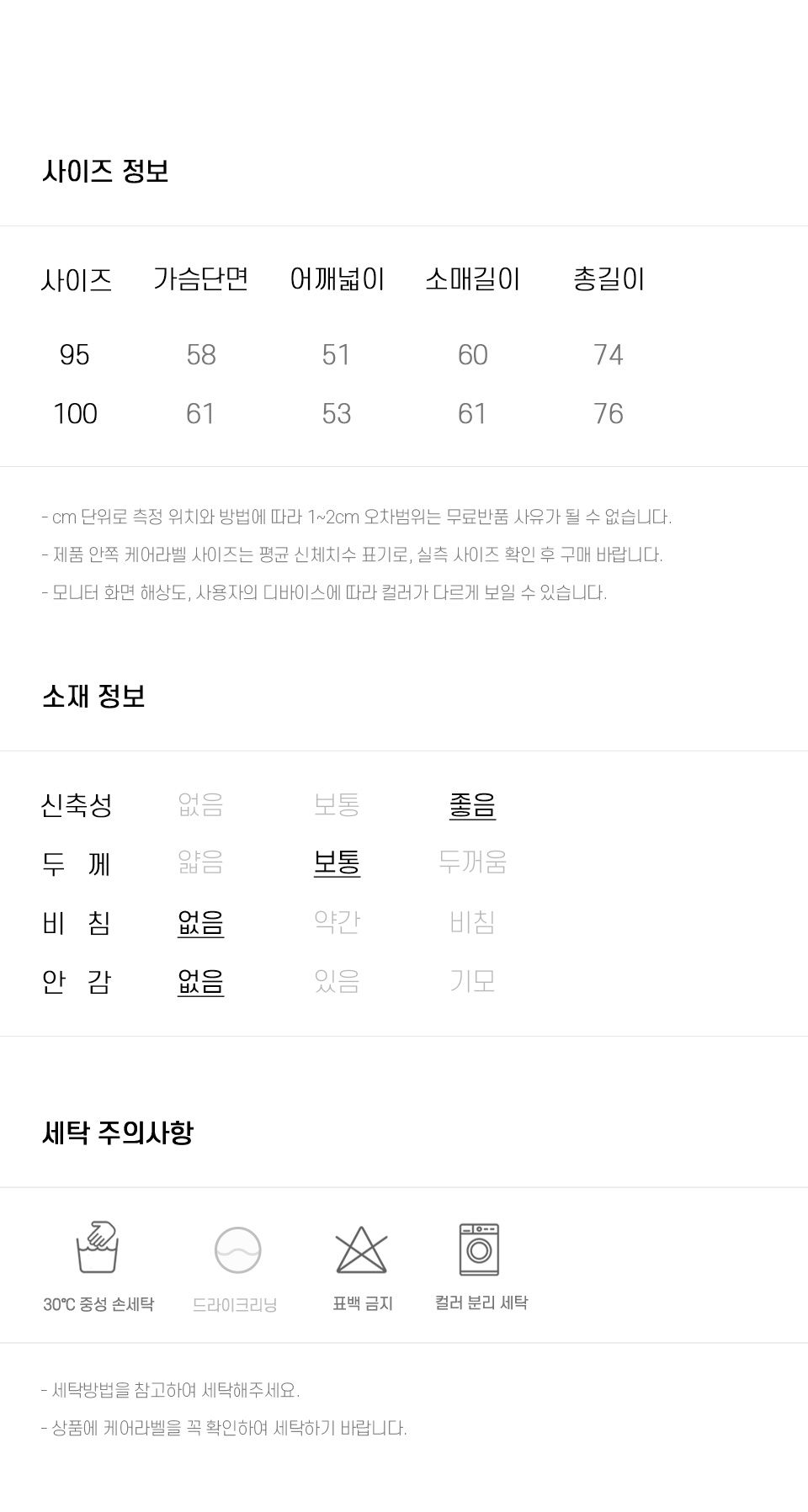 사이즈 정보

| 사이즈 | 가슴단면 | 어깨넓이 | 소매길이 | 총길이 |
|---|---|---|---|---|
| 95 | 58 | 51 | 60 | 74 |
| 100 | 61 | 53 | 61 | 76 |

- cm 단위로 측정 위치와 방법에 따라 1~2cm 오차범위는 무료반품 사유가 될 수 없습니다.
- 제품 안쪽 케어라벨 사이즈는 평균 신체치수 표기로, 실측 사이즈 확인 후 구매 바랍니다.
- 모니터 화면 해상도, 사용자의 디바이스에 따라 컬러가 다르게 보일 수 있습니다.

소재 정보

| 신축성 | 없음 | 보통 | 좋음 |
|---|---|---|---|
| 두 께 | 얇음 | 보통 | 두꺼움 |
| 비 침 | 없음 | 약간 | 비침 |
| 안 감 | 없음 | 있음 | 기모 |

세탁 주의사항

30℃ 중성 손세탁
드라이크리닝
표백 금지
컬러 분리 세탁

- 세탁방법을 참고하여 세탁해주세요.
- 상품에 케어라벨을 꼭 확인하여 세탁하기 바랍니다.